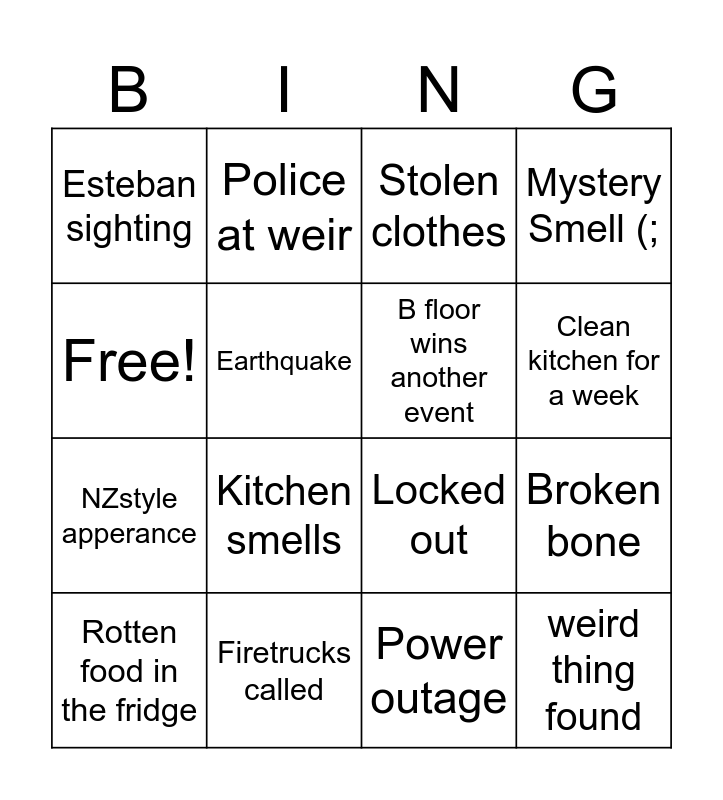 | B | I | N | G |
|---|---|---|---|
| Esteban sighting | Police at weir | Stolen clothes | Mystery Smell (; |
| Free! | Earthquake | B floor wins another event | Clean kitchen for a week |
| NZstyle apperance | Kitchen smells | Locked out | Broken bone |
| Rotten food in the fridge | Firetrucks called | Power outage | weird thing found |